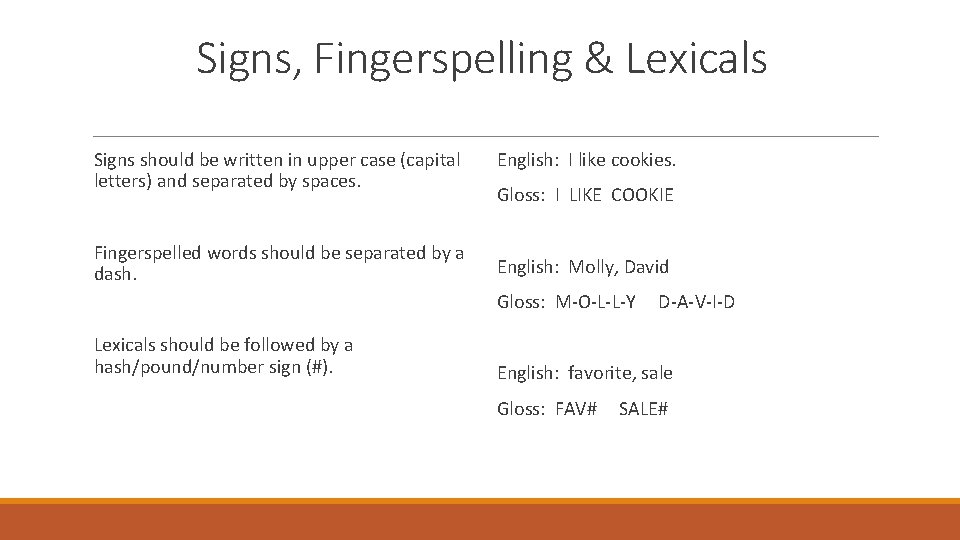 Signs, Fingerspelling & Lexicals

Signs should be written in upper case (capital letters) and separated by spaces.

Fingerspelled words should be separated by a dash.

Lexicals should be followed by a hash/pound/number sign (#).

English: I like cookies.

Gloss: I LIKE COOKIE

English: Molly, David

Gloss: M-O-L-L-Y D-A-V-I-D

English: favorite, sale

Gloss: FAV# SALE#